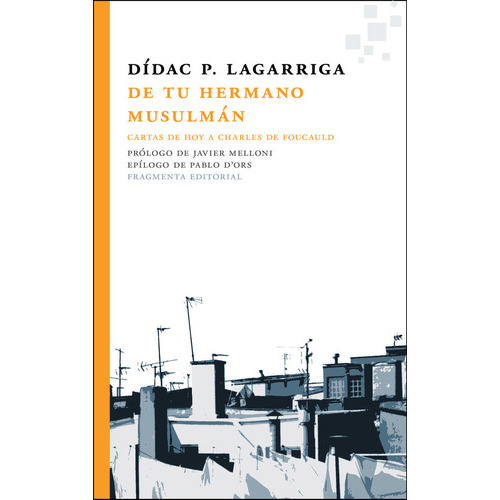 DÍDAC P. LAGARRIGA
DE TU HERMANO MUSULMÁN

CARTAS DE HOY A CHARLES DE FOUCAULD

PRÓLOGO DE JAVIER MELLONI
EPÍLOGO DE PABLO D'ORS
FRAGMENTA EDITORIAL